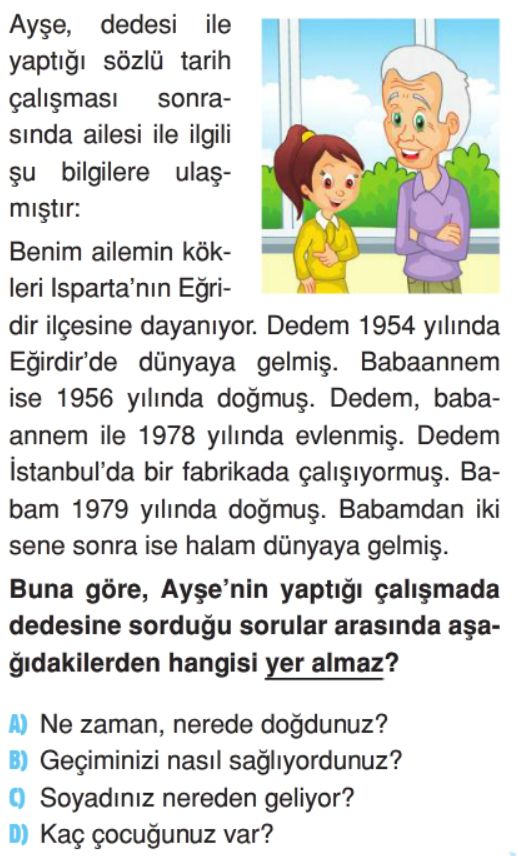 Ayşe, dedesi ile yaptığı sözlü tarih çalışması sonrasında ailesi ile ilgili şu bilgilere ulaşmıştır:

Benim ailemin kökleri Isparta'nın Eğridir ilçesine dayanıyor. Dedem 1954 yılında Eğirdir'de dünyaya gelmiş. Babaannem ise 1956 yılında doğmuş. Dedem, babaannem ile 1978 yılında evlenmiş. Dedem İstanbul'da bir fabrikada çalışıyormuş. Babam 1979 yılında doğmuş. Babamdan iki sene sonra ise halam dünyaya gelmiş.

Buna göre, Ayşe'nin yaptığı çalışmada dedesine sorduğu sorular arasında aşağıdakilerden hangisi yer almaz?

A) Ne zaman, nerede doğdunuz?
B) Geçiminizi nasıl sağlıyordunuz?
C) Soyadınız nereden geliyor?
D) Kaç çocuğunuz var?